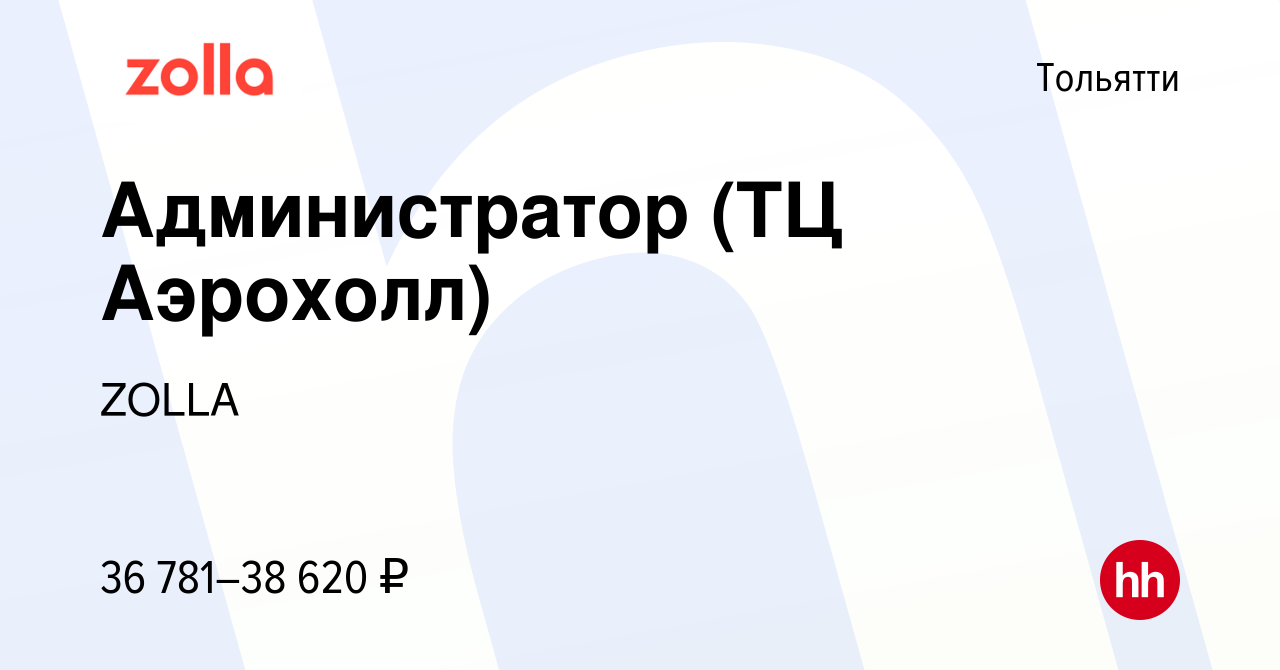 zolla

Тольятти

Администратор (ТЦ Аэрохолл)

ZOLLA

36 781–38 620 ₽

hh